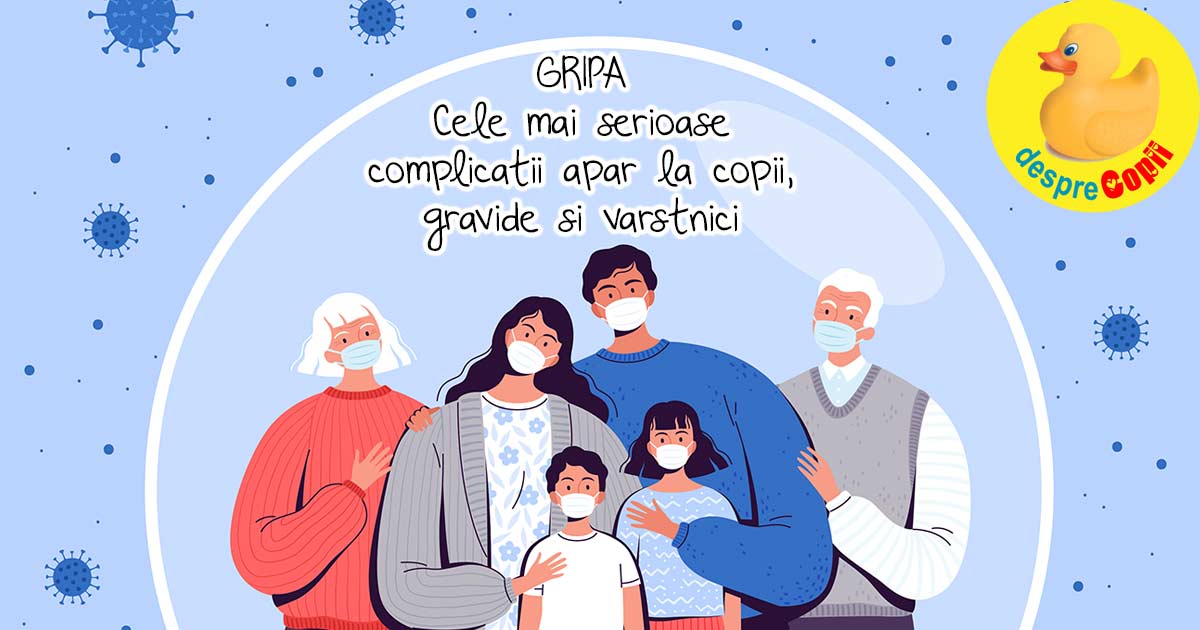 GRIPA
Cele mai serioase complicatii apar la copii, gravide si varstnici

despreCopii